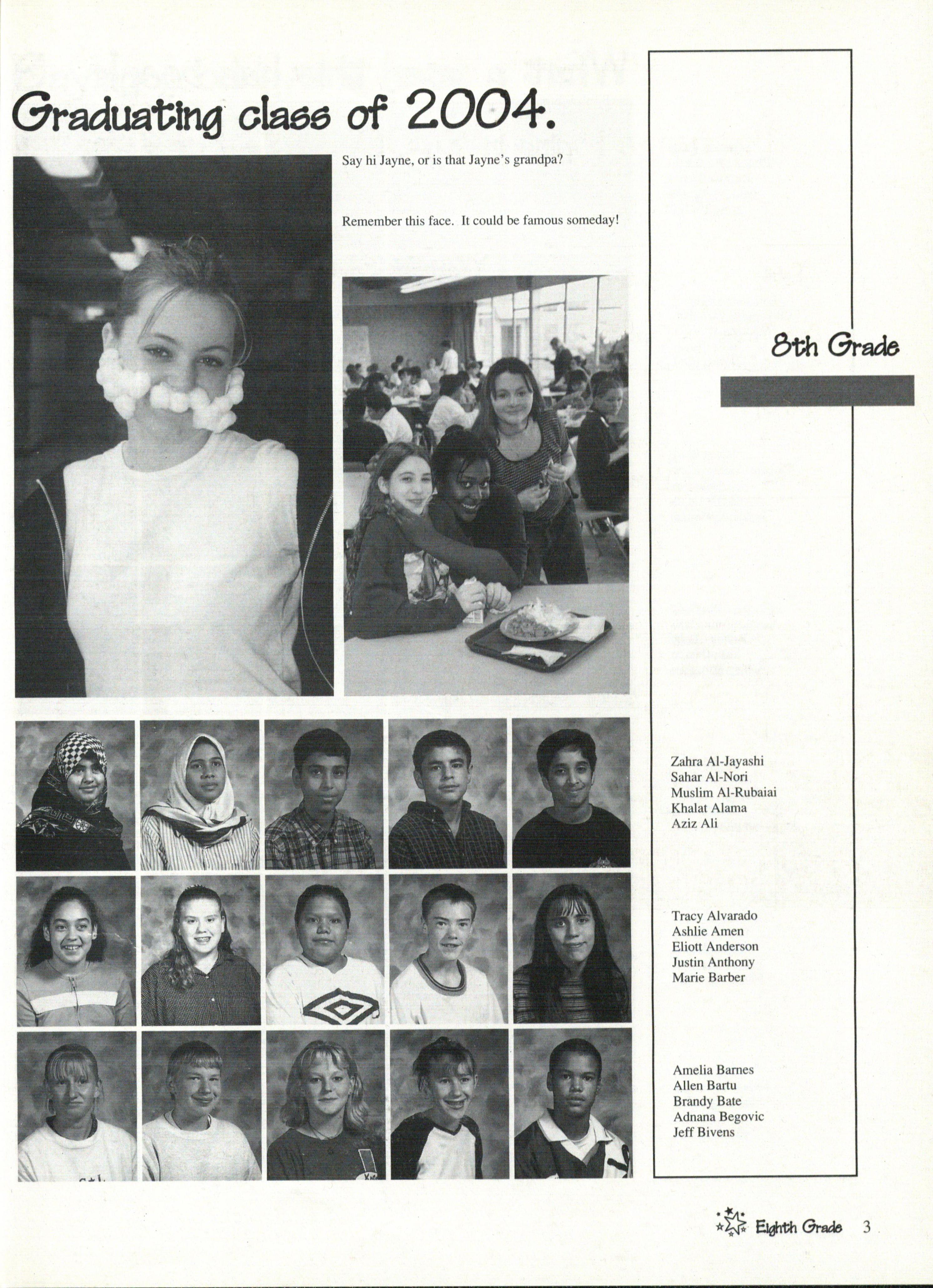 Graduating class of 2004.

Say hi Jayne, or is that Jayne's grandpa?

Remember this face. It could be famous someday!

8th Grade

Zahra Al-Jayashi
Sahar Al-Nori
Muslim Al-Rubaiai
Khalat Alama
Aziz Ali

Tracy Alvarado
Ashlie Amen
Eliott Anderson
Justin Anthony
Marie Barber

Amelia Barnes
Allen Bartu
Brandy Bate
Adnana Begovic
Jeff Bivens

Eighth Grade 3